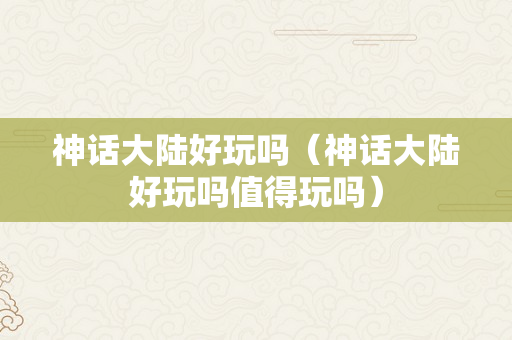 神话大陆好玩吗（神话大陆好玩吗值得玩吗）